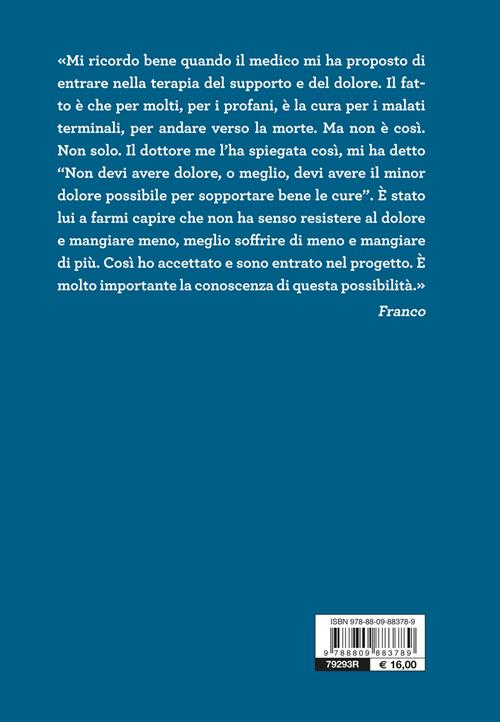 «Mi ricordo bene quando il medico mi ha proposto di entrare nella terapia del supporto e del dolore. Il fatto è che per molti, per i profani, è la cura per i malati terminali, per andare verso la morte. Ma non è così. Non solo. Il dottore me l'ha spiegata così, mi ha detto "Non devi avere dolore, o meglio, devi avere il minor dolore possibile per sopportare bene le cure". È stato lui a farmi capire che non ha senso resistere al dolore e mangiare meno, meglio soffrire di meno e mangiare di più. Così ho accettato e sono entrato nel progetto. È molto importante la conoscenza di questa possibilità.»

Franco

ISBN 978-88-09-88378-9

9 788809 883789

79293R

€ 16,00